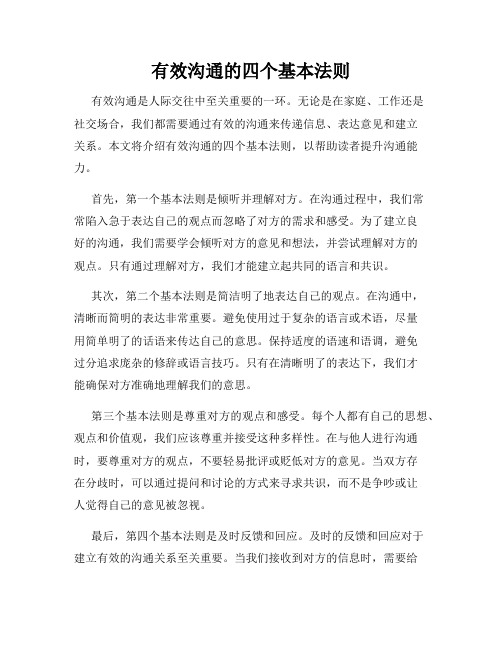 有效沟通的四个基本法则

有效沟通是人际交往中至关重要的一环。无论是在家庭、工作还是社交场合，我们都需要通过有效的沟通来传递信息、表达意见和建立关系。本文将介绍有效沟通的四个基本法则，以帮助读者提升沟通能力。

首先，第一个基本法则是倾听并理解对方。在沟通过程中，我们常常陷入急于表达自己的观点而忽略了对方的需求和感受。为了建立良好的沟通，我们需要学会倾听对方的意见和想法，并尝试理解对方的观点。只有通过理解对方，我们才能建立起共同的语言和共识。

其次，第二个基本法则是简洁明了地表达自己的观点。在沟通中，清晰而简明的表达非常重要。避免使用过于复杂的语言或术语，尽量用简单明了的话语来传达自己的意思。保持适度的语速和语调，避免过分追求庞杂的修辞或语言技巧。只有在清晰明了的表达下，我们才能确保对方准确地理解我们的意思。

第三个基本法则是尊重对方的观点和感受。每个人都有自己的思想、观点和价值观，我们应该尊重并接受这种多样性。在与他人进行沟通时，要尊重对方的观点，不要轻易批评或贬低对方的意见。当双方存在分歧时，可以通过提问和讨论的方式来寻求共识，而不是争吵或让人觉得自己的意见被忽视。

最后，第四个基本法则是及时反馈和回应。及时的反馈和回应对于建立有效的沟通关系至关重要。当我们接收到对方的信息时，需要给